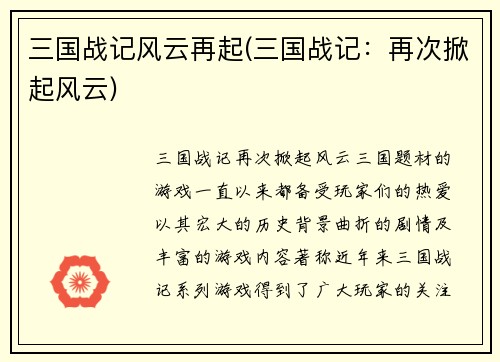 三国战记风云再起(三国战记：再次掀起风云)

三国战记再次掀起风云三国题材的游戏一直以来都备受玩家们的热爱以其宏大的历史背景曲折的剧情及丰富的游戏内容著称近年来三国战记系列游戏得到了广大玩家的关注